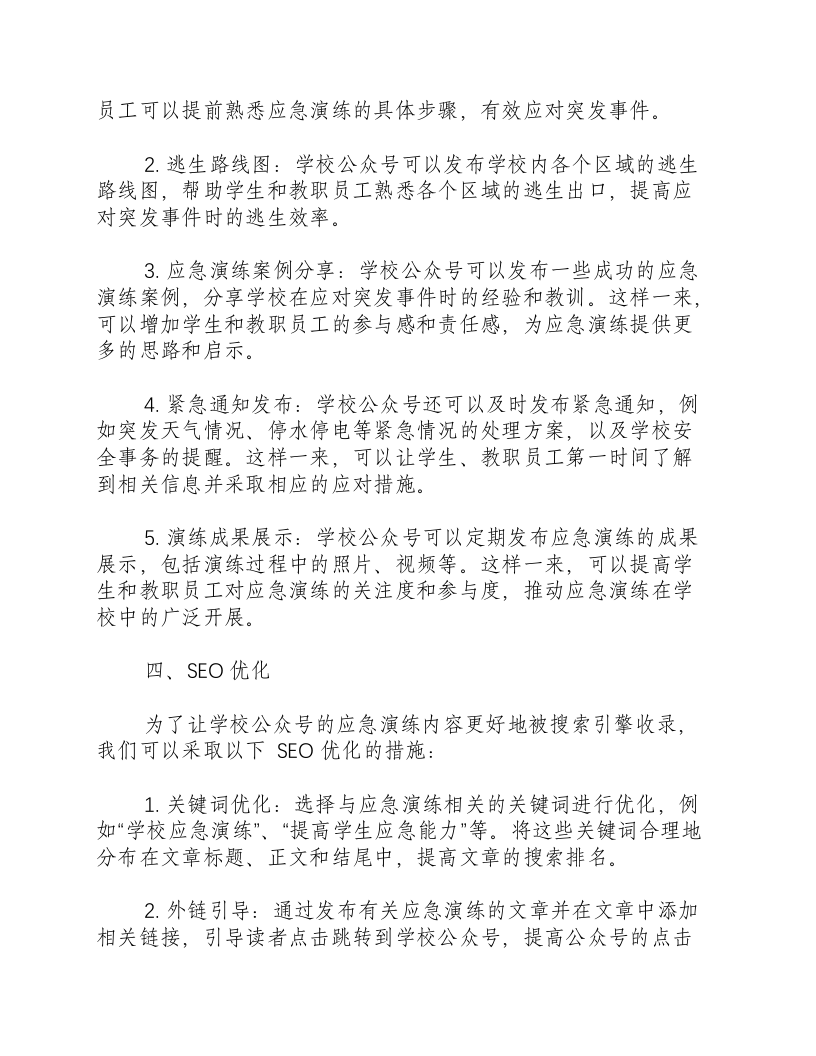 员工可以提前熟悉应急演练的具体步骤，有效应对突发事件。

2.逃生路线图：学校公众号可以发布学校内各个区域的逃生路线图，帮助学生和教职员工熟悉各个区域的逃生出口，提高应对突发事件时的逃生效率。

3.应急演练案例分享：学校公众号可以发布一些成功的应急演练案例，分享学校在应对突发事件时的经验和教训。这样一来，可以增加学生和教职员工的参与感和责任感，为应急演练提供更多的思路和启示。

4.紧急通知发布：学校公众号还可以及时发布紧急通知，例如突发天气情况、停水停电等紧急情况的处理方案，以及学校安全事务的提醒。这样一来，可以让学生、教职员工第一时间了解到相关信息并采取相应的应对措施。

5.演练成果展示：学校公众号可以定期发布应急演练的成果展示，包括演练过程中的照片、视频等。这样一来，可以提高学生和教职员工对应急演练的关注度和参与度，推动应急演练在学校中的广泛开展。

四、SEO优化

为了让学校公众号的应急演练内容更好地被搜索引擎收录，我们可以采取以下SEO优化的措施：

1.关键词优化：选择与应急演练相关的关键词进行优化，例如“学校应急演练”、“提高学生应急能力”等。将这些关键词合理地分布在文章标题、正文和结尾中，提高文章的搜索排名。

2.外链引导：通过发布有关应急演练的文章并在文章中添加相关链接，引导读者点击跳转到学校公众号，提高公众号的点击